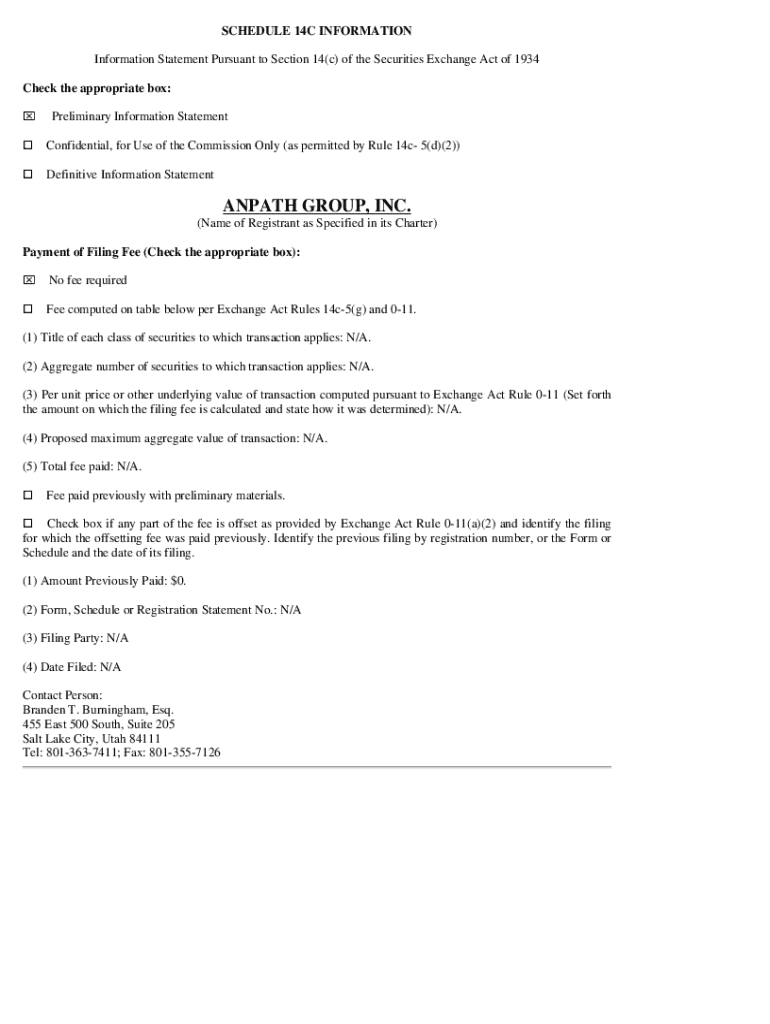 SCHEDULE 14C INFORMATION

Information Statement Pursuant to Section 14(c) of the Securities Exchange Act of 1934

Check the appropriate box:

☒ Preliminary Information Statement

☐ Confidential, for Use of the Commission Only (as permitted by Rule 14c- 5(d)(2))

☐ Definitive Information Statement

ANPATH GROUP, INC.
(Name of Registrant as Specified in its Charter)

Payment of Filing Fee (Check the appropriate box):

☒ No fee required

☐ Fee computed on table below per Exchange Act Rules 14c-5(g) and 0-11.

(1) Title of each class of securities to which transaction applies: N/A.

(2) Aggregate number of securities to which transaction applies: N/A.

(3) Per unit price or other underlying value of transaction computed pursuant to Exchange Act Rule 0-11 (Set forth the amount on which the filing fee is calculated and state how it was determined): N/A.

(4) Proposed maximum aggregate value of transaction: N/A.

(5) Total fee paid: N/A.

☐ Fee paid previously with preliminary materials.

☐ Check box if any part of the fee is offset as provided by Exchange Act Rule 0-11(a)(2) and identify the filing for which the offsetting fee was paid previously. Identify the previous filing by registration number, or the Form or Schedule and the date of its filing.

(1) Amount Previously Paid: $0.

(2) Form, Schedule or Registration Statement No.: N/A

(3) Filing Party: N/A

(4) Date Filed: N/A

Contact Person:
Branden T. Burningham, Esq.
455 East 500 South, Suite 205
Salt Lake City, Utah 84111
Tel: 801-363-7411; Fax: 801-355-7126